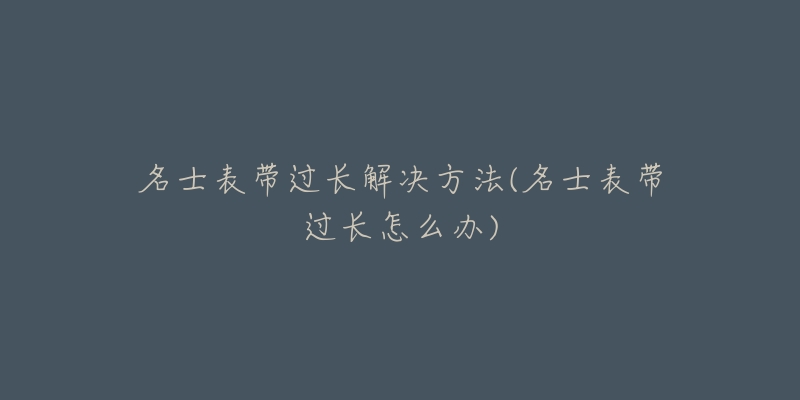 名士表带过长解决方法(名士表带过长怎么办)